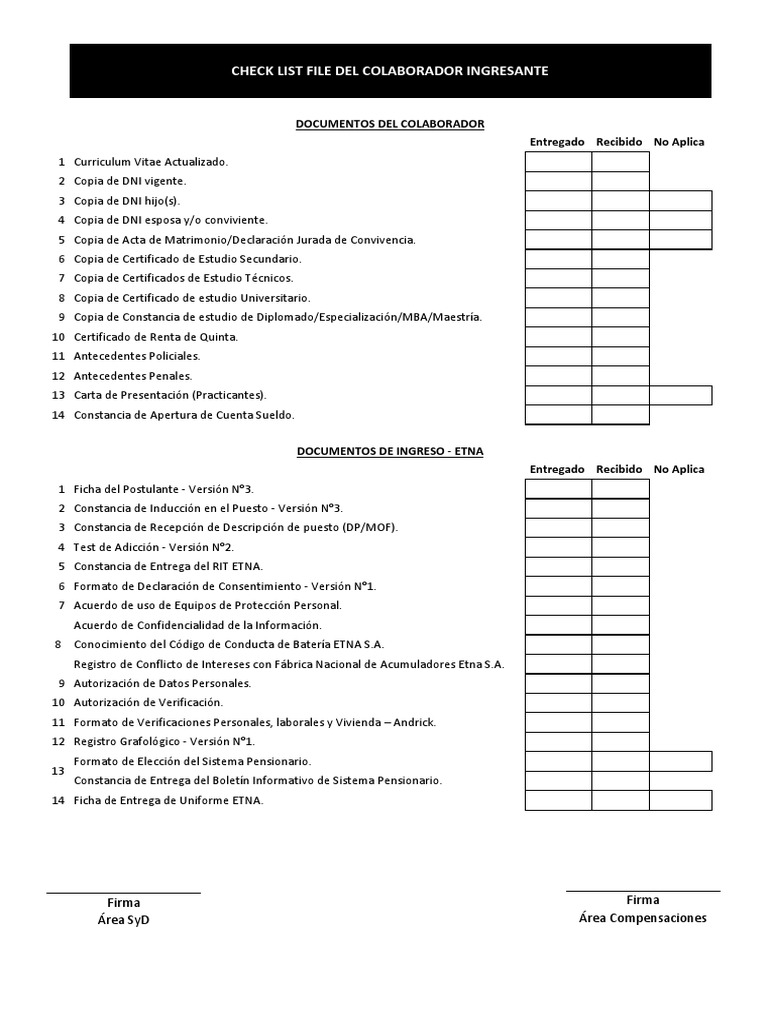 CHECK LIST FILE DEL COLABORADOR INGRESANTE

DOCUMENTOS DEL COLABORADOR

| | | Entregado | Recibido | No Aplica |
|---|---|---|---|---|
| 1 | Curriculum Vitae Actualizado. | | | |
| 2 | Copia de DNI vigente. | | | |
| 3 | Copia de DNI hijo(s). | | | |
| 4 | Copia de DNI esposa y/o conviviente. | | | |
| 5 | Copia de Acta de Matrimonio/Declaración Jurada de Convivencia. | | | |
| 6 | Copia de Certificado de Estudio Secundario. | | | |
| 7 | Copia de Certificados de Estudio Técnicos. | | | |
| 8 | Copia de Certificado de estudio Universitario. | | | |
| 9 | Copia de Constancia de estudio de Diplomado/Especialización/MBA/Maestría. | | | |
| 10 | Certificado de Renta de Quinta. | | | |
| 11 | Antecedentes Policiales. | | | |
| 12 | Antecedentes Penales. | | | |
| 13 | Carta de Presentación (Practicantes). | | | |
| 14 | Constancia de Apertura de Cuenta Sueldo. | | | |

DOCUMENTOS DE INGRESO - ETNA

| | | Entregado | Recibido | No Aplica |
|---|---|---|---|---|
| 1 | Ficha del Postulante - Versión N°3. | | | |
| 2 | Constancia de Inducción en el Puesto - Versión N°3. | | | |
| 3 | Constancia de Recepción de Descripción de puesto (DP/MOF). | | | |
| 4 | Test de Adicción - Versión N°2. | | | |
| 5 | Constancia de Entrega del RIT ETNA. | | | |
| 6 | Formato de Declaración de Consentimiento - Versión N°1. | | | |
| 7 | Acuerdo de uso de Equipos de Protección Personal. | | | |
| | Acuerdo de Confidencialidad de la Información. | | | |
| 8 | Conocimiento del Código de Conducta de Batería ETNA S.A. | | | |
| | Registro de Conflicto de Intereses con Fábrica Nacional de Acumuladores Etna S.A. | | | |
| 9 | Autorización de Datos Personales. | | | |
| 10 | Autorización de Verificación. | | | |
| 11 | Formato de Verificaciones Personales, laborales y Vivienda – Andrick. | | | |
| 12 | Registro Grafológico - Versión N°1. | | | |
| 13 | Formato de Elección del Sistema Pensionario. | | | |
| | Constancia de Entrega del Boletín Informativo de Sistema Pensionario. | | | |
| 14 | Ficha de Entrega de Uniforme ETNA. | | | |

Firma
Área SyD

Firma
Área Compensaciones